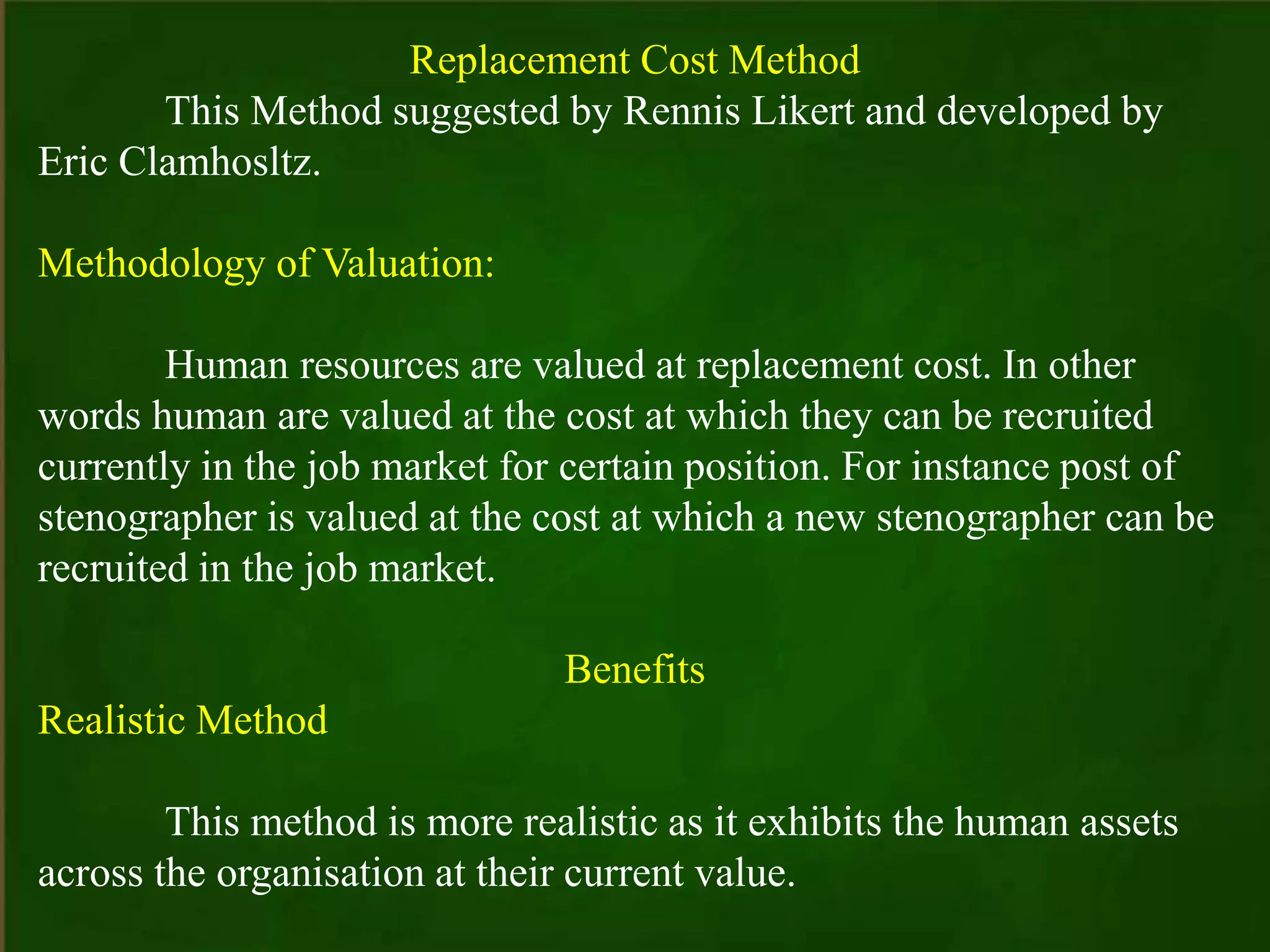 Replacement Cost Method

This Method suggested by Rennis Likert and developed by Eric Clamhosltz.

Methodology of Valuation:

Human resources are valued at replacement cost. In other words human are valued at the cost at which they can be recruited currently in the job market for certain position. For instance post of stenographer is valued at the cost at which a new stenographer can be recruited in the job market.

Benefits

Realistic Method

This method is more realistic as it exhibits the human assets across the organisation at their current value.